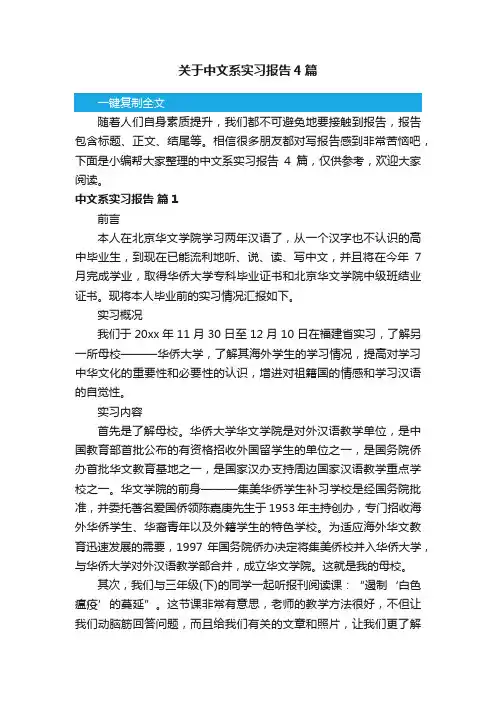 关于中文系实习报告4篇

一键复制全文

随着人们自身素质提升，我们都不可避免地要接触到报告，报告包含标题、正文、结尾等。相信很多朋友都对写报告感到非常苦恼吧，下面是小编帮大家整理的中文系实习报告 4 篇，仅供参考，欢迎大家阅读。

中文系实习报告 篇1

前言

本人在北京华文学院学习两年汉语了，从一个汉字也不认识的高中毕业生，到现在已能流利地听、说、读、写中文，并且将在今年 7 月完成学业，取得华侨大学专科毕业证书和北京华文学院中级班结业证书。现将本人毕业前的实习情况汇报如下。

实习概况

我们于 20xx 年 11 月 30 日至 12 月 10 日在福建省实习，了解另一所母校———华侨大学，了解其海外学生的学习情况，提高对学习中华文化的重要性和必要性的认识，增进对祖籍国的情感和学习汉语的自觉性。

实习内容

首先是了解母校。华侨大学华文学院是对外汉语教学单位，是中国教育部首批公布的有资格招收外国留学生的单位之一，是国务院侨办首批华文教育基地之一，是国家汉办支持周边国家汉语教学重点学校之一。华文学院的前身———集美华侨学生补习学校是经国务院批准，并委托著名爱国侨领陈嘉庚先生于 1953 年主持创办，专门招收海外华侨学生、华裔青年以及外籍学生的特色学校。为适应海外华文教育迅速发展的需要，1997 年国务院侨办决定将集美侨校并入华侨大学，与华侨大学对外汉语教学部合并，成立华文学院。这就是我的母校。

其次，我们与三年级(下)的同学一起听报刊阅读课：“遏制‘白色瘟疫’的蔓延”。这节课非常有意思，老师的教学方法很好，不但让我们动脑筋回答问题，而且给我们有关的文章和照片，让我们更了解